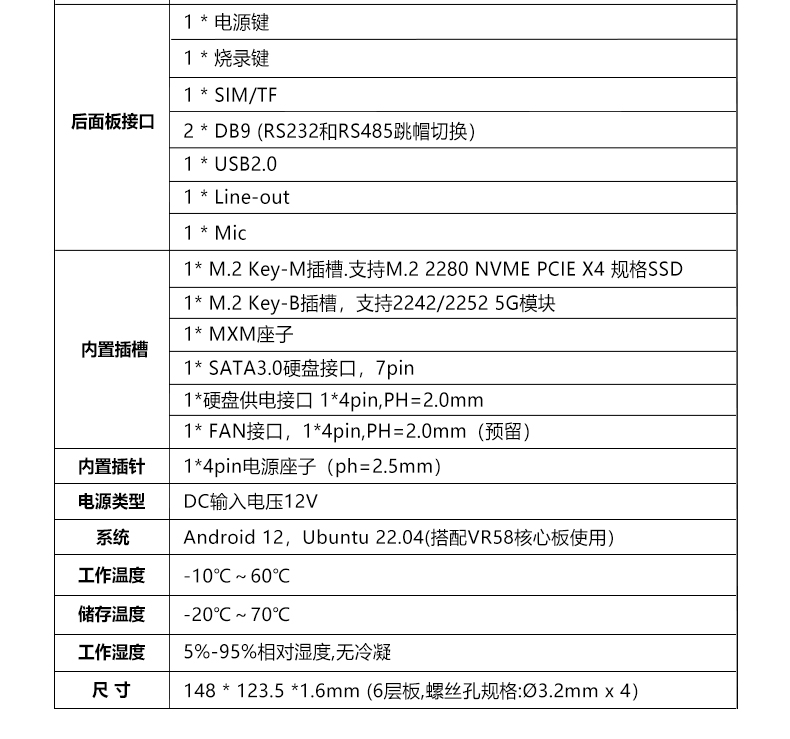 | | |
|---|---|
| 后面板接口 | 1 * 电源键 |
| | 1 * 烧录键 |
| | 1 * SIM/TF |
| | 2 * DB9 (RS232和RS485跳帽切换) |
| | 1 * USB2.0 |
| | 1 * Line-out |
| | 1 * Mic |
| 内置插槽 | 1* M.2 Key-M插槽.支持M.2 2280 NVME PCIE X4 规格SSD |
| | 1* M.2 Key-B插槽，支持2242/2252 5G模块 |
| | 1* MXM座子 |
| | 1* SATA3.0硬盘接口，7pin |
| | 1*硬盘供电接口 1*4pin,PH=2.0mm |
| | 1* FAN接口，1*4pin,PH=2.0mm（预留） |
| 内置插针 | 1*4pin电源座子（ph=2.5mm） |
| 电源类型 | DC输入电压12V |
| 系统 | Android 12，Ubuntu 22.04(搭配VR58核心板使用) |
| 工作温度 | -10℃ ~ 60℃ |
| 储存温度 | -20℃ ~ 70℃ |
| 工作湿度 | 5%-95%相对湿度,无冷凝 |
| 尺 寸 | 148 * 123.5 *1.6mm (6层板,螺丝孔规格:Ø3.2mm x 4) |